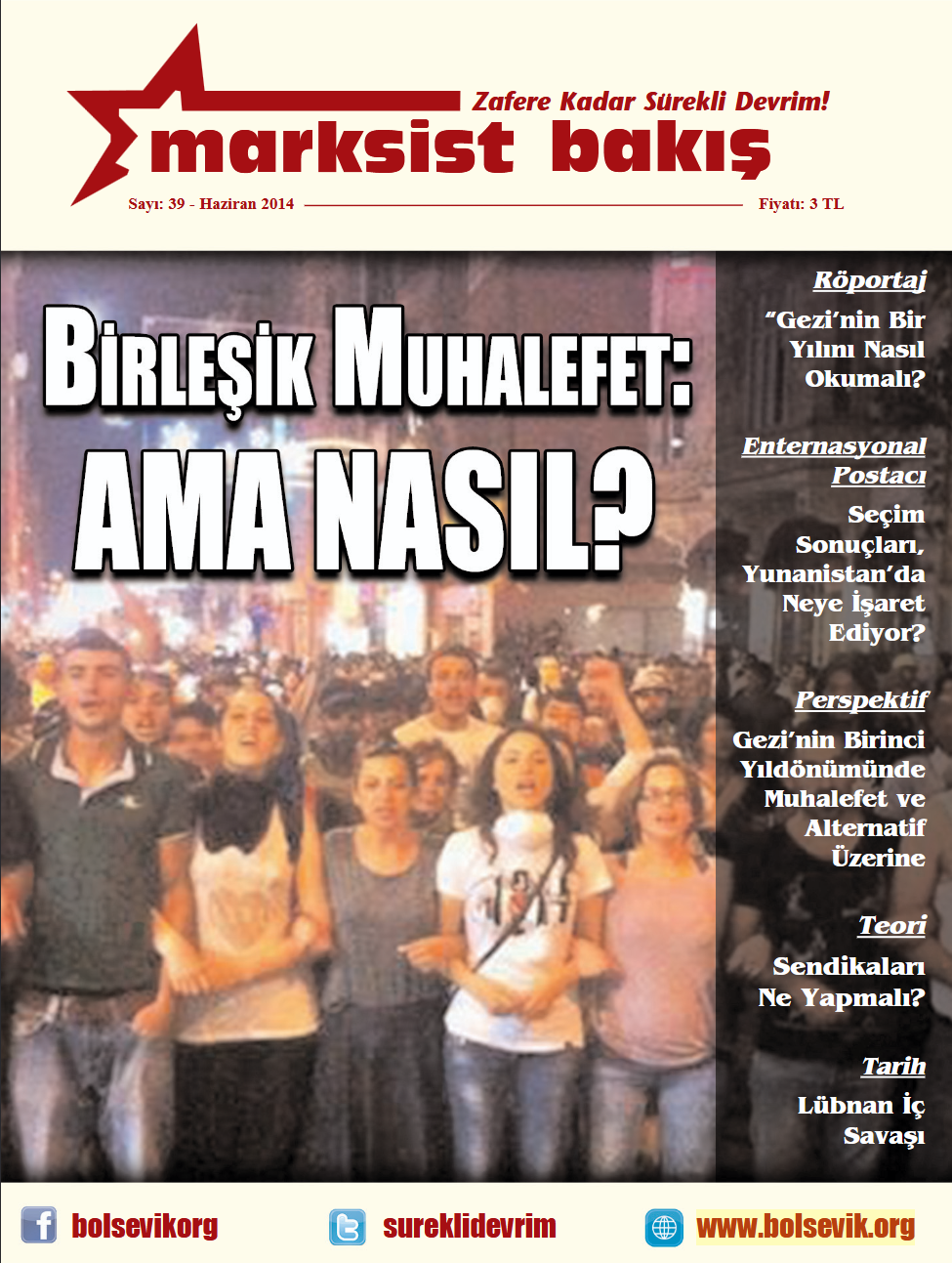 Zafere Kadar Sürekli Devrim!
marksist bakış
Sayı: 39 - Haziran 2014
Fiyatı: 3 TL

BİRLEŞİK MUHALEFET:
AMA NASIL?

Röportaj
"Gezi'nin Bir Yılını Nasıl Okumalı?

Enternasyonal Postacı
Seçim Sonuçları, Yunanistan'da Neye İşaret Ediyor?

Perspektif
Gezi'nin Birinci Yıldönümünde Muhalefet ve Alternatif Üzerine

Teori
Sendikaları Ne Yapmalı?

Tarih
Lübnan İç Savaşı

bolsevikorg
sureklidevrim
www.bolsevik.org